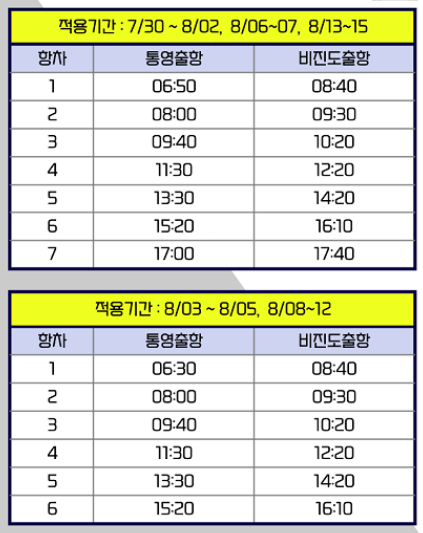 적용기간 : 7/30 ~ 8/02, 8/06~07, 8/13~15

| 항차 | 통영출항 | 비진도출항 |
|---|---|---|
| 1 | 06:50 | 08:40 |
| 2 | 08:00 | 09:30 |
| 3 | 09:40 | 10:20 |
| 4 | 11:30 | 12:20 |
| 5 | 13:30 | 14:20 |
| 6 | 15:20 | 16:10 |
| 7 | 17:00 | 17:40 |

적용기간 : 8/03 ~ 8/05, 8/08~12

| 항차 | 통영출항 | 비진도출항 |
|---|---|---|
| 1 | 06:30 | 08:40 |
| 2 | 08:00 | 09:30 |
| 3 | 09:40 | 10:20 |
| 4 | 11:30 | 12:20 |
| 5 | 13:30 | 14:20 |
| 6 | 15:20 | 16:10 |